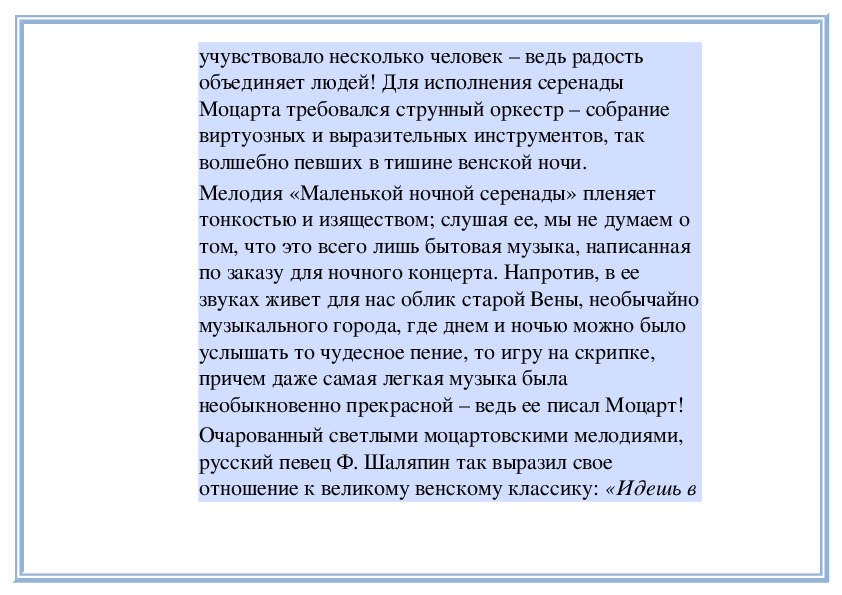 учувствовало несколько человек – ведь радость объединяет людей! Для исполнения серенады Моцарта требовался струнный оркестр – собрание виртуозных и выразительных инструментов, так волшебно певших в тишине венской ночи.

Мелодия «Маленькой ночной серенады» пленяет тонкостью и изяществом; слушая ее, мы не думаем о том, что это всего лишь бытовая музыка, написанная по заказу для ночного концерта. Напротив, в ее звуках живет для нас облик старой Вены, необычайно музыкального города, где днем и ночью можно было услышать то чудесное пение, то игру на скрипке, причем даже самая легкая музыка была необыкновенно прекрасной – ведь ее писал Моцарт!

Очарованный светлыми моцартовскими мелодиями, русский певец Ф. Шаляпин так выразил свое отношение к великому венскому классику: «Идешь в